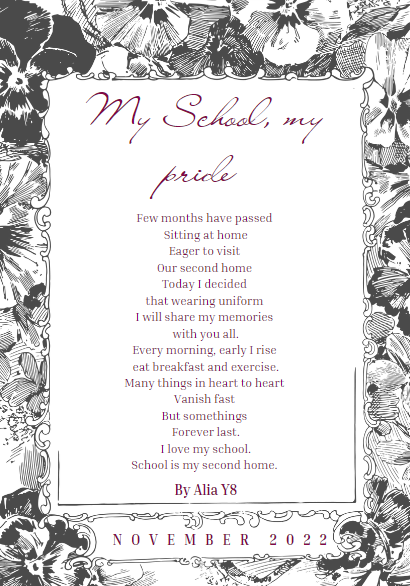 My School, my pride

Few months have passed
Sitting at home
Eager to visit
Our second home
Today I decided
that wearing uniform
I will share my memories
with you all.
Every morning, early I rise
eat breakfast and exercise.
Many things in heart to heart
Vanish fast
But somethings
Forever last.
I love my school.
School is my second home.

By Alia Y8

NOVEMBER 2022